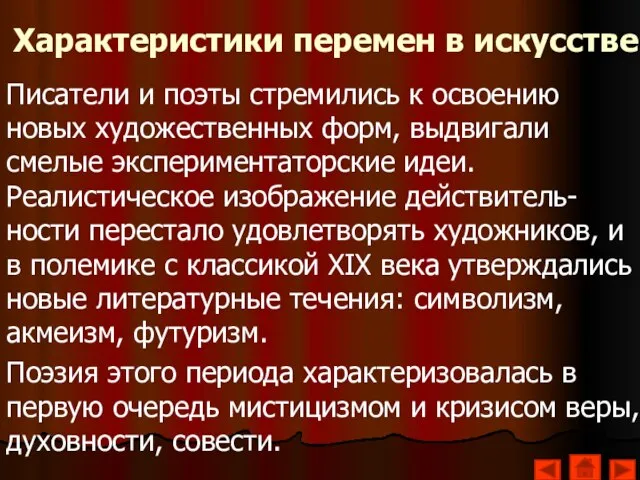 Характеристики перемен в искусстве

Писатели и поэты стремились к освоению новых художественных форм, выдвигали смелые экспериментаторские идеи. Реалистическое изображение действительности перестало удовлетворять художников, и в полемике с классикой XIX века утверждались новые литературные течения: символизм, акмеизм, футуризм.

Поэзия этого периода характеризовалась в первую очередь мистицизмом и кризисом веры, духовности, совести.